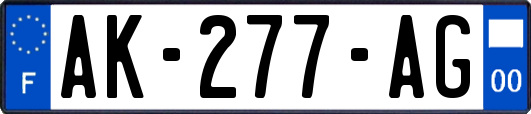 F
AK-277-AG
00